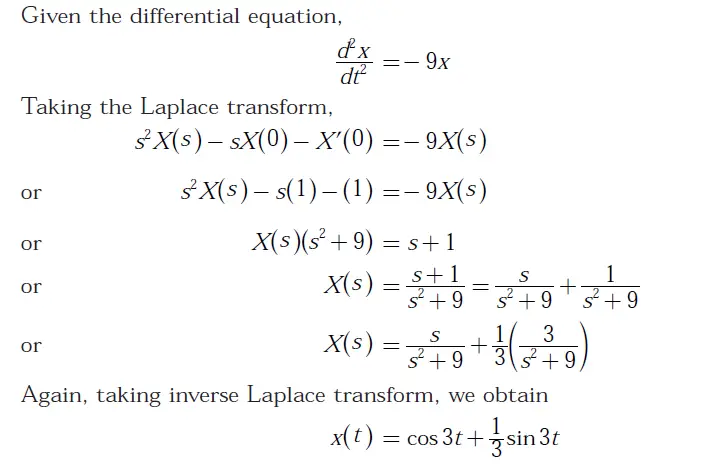 Given the differential equation,

$\frac{d^2x}{dt^2} = -9x$

Taking the Laplace transform,

$s^2X(s) - sX(0) - X'(0) = -9X(s)$

or $s^2X(s) - s(1) - (1) = -9X(s)$

or $X(s)(s^2+9) = s+1$

or $X(s) = \frac{s+1}{s^2+9} = \frac{s}{s^2+9} + \frac{1}{s^2+9}$

or $X(s) = \frac{s}{s^2+9} + \frac{1}{3}\left(\frac{3}{s^2+9}\right)$

Again, taking inverse Laplace transform, we obtain

$x(t) = \cos 3t + \frac{1}{3}\sin 3t$